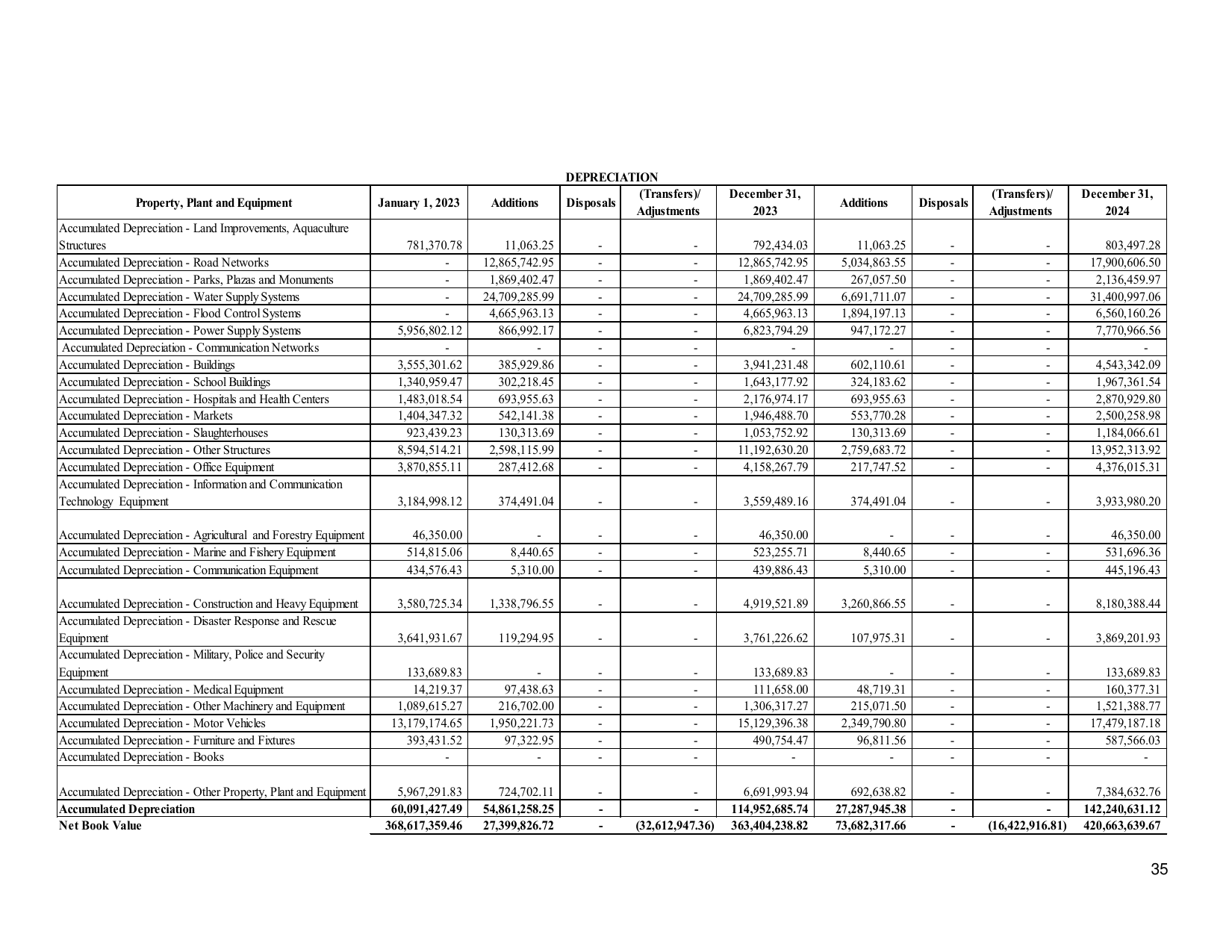 DEPRECIATION

| Property, Plant and Equipment | January 1, 2023 | Additions | Disposals | (Transfers)/ Adjustments | December 31, 2023 | Additions | Disposals | (Transfers)/ Adjustments | December 31, 2024 |
|---|---|---|---|---|---|---|---|---|---|
| Accumulated Depreciation - Land Improvements, Aquaculture Structures | 781,370.78 | 11,063.25 | - | - | 792,434.03 | 11,063.25 | - | - | 803,497.28 |
| Accumulated Depreciation - Road Networks | - | 12,865,742.95 | - | - | 12,865,742.95 | 5,034,863.55 | - | - | 17,900,606.50 |
| Accumulated Depreciation - Parks, Plazas and Monuments | - | 1,869,402.47 | - | - | 1,869,402.47 | 267,057.50 | - | - | 2,136,459.97 |
| Accumulated Depreciation - Water Supply Systems | - | 24,709,285.99 | - | - | 24,709,285.99 | 6,691,711.07 | - | - | 31,400,997.06 |
| Accumulated Depreciation - Flood Control Systems | - | 4,665,963.13 | - | - | 4,665,963.13 | 1,894,197.13 | - | - | 6,560,160.26 |
| Accumulated Depreciation - Power Supply Systems | 5,956,802.12 | 866,992.17 | - | - | 6,823,794.29 | 947,172.27 | - | - | 7,770,966.56 |
| Accumulated Depreciation - Communication Networks | - | - | - | - | - | - | - | - | - |
| Accumulated Depreciation - Buildings | 3,555,301.62 | 385,929.86 | - | - | 3,941,231.48 | 602,110.61 | - | - | 4,543,342.09 |
| Accumulated Depreciation - School Buildings | 1,340,959.47 | 302,218.45 | - | - | 1,643,177.92 | 324,183.62 | - | - | 1,967,361.54 |
| Accumulated Depreciation - Hospitals and Health Centers | 1,483,018.54 | 693,955.63 | - | - | 2,176,974.17 | 693,955.63 | - | - | 2,870,929.80 |
| Accumulated Depreciation - Markets | 1,404,347.32 | 542,141.38 | - | - | 1,946,488.70 | 553,770.28 | - | - | 2,500,258.98 |
| Accumulated Depreciation - Slaughterhouses | 923,439.23 | 130,313.69 | - | - | 1,053,752.92 | 130,313.69 | - | - | 1,184,066.61 |
| Accumulated Depreciation - Other Structures | 8,594,514.21 | 2,598,115.99 | - | - | 11,192,630.20 | 2,759,683.72 | - | - | 13,952,313.92 |
| Accumulated Depreciation - Office Equipment | 3,870,855.11 | 287,412.68 | - | - | 4,158,267.79 | 217,747.52 | - | - | 4,376,015.31 |
| Accumulated Depreciation - Information and Communication Technology Equipment | 3,184,998.12 | 374,491.04 | - | - | 3,559,489.16 | 374,491.04 | - | - | 3,933,980.20 |
| Accumulated Depreciation - Agricultural and Forestry Equipment | 46,350.00 | - | - | - | 46,350.00 | - | - | - | 46,350.00 |
| Accumulated Depreciation - Marine and Fishery Equipment | 514,815.06 | 8,440.65 | - | - | 523,255.71 | 8,440.65 | - | - | 531,696.36 |
| Accumulated Depreciation - Communication Equipment | 434,576.43 | 5,310.00 | - | - | 439,886.43 | 5,310.00 | - | - | 445,196.43 |
| Accumulated Depreciation - Construction and Heavy Equipment | 3,580,725.34 | 1,338,796.55 | - | - | 4,919,521.89 | 3,260,866.55 | - | - | 8,180,388.44 |
| Accumulated Depreciation - Disaster Response and Rescue Equipment | 3,641,931.67 | 119,294.95 | - | - | 3,761,226.62 | 107,975.31 | - | - | 3,869,201.93 |
| Accumulated Depreciation - Military, Police and Security Equipment | 133,689.83 | - | - | - | 133,689.83 | - | - | - | 133,689.83 |
| Accumulated Depreciation - Medical Equipment | 14,219.37 | 97,438.63 | - | - | 111,658.00 | 48,719.31 | - | - | 160,377.31 |
| Accumulated Depreciation - Other Machinery and Equipment | 1,089,615.27 | 216,702.00 | - | - | 1,306,317.27 | 215,071.50 | - | - | 1,521,388.77 |
| Accumulated Depreciation - Motor Vehicles | 13,179,174.65 | 1,950,221.73 | - | - | 15,129,396.38 | 2,349,790.80 | - | - | 17,479,187.18 |
| Accumulated Depreciation - Furniture and Fixtures | 393,431.52 | 97,322.95 | - | - | 490,754.47 | 96,811.56 | - | - | 587,566.03 |
| Accumulated Depreciation - Books | - | - | - | - | - | - | - | - | - |
| Accumulated Depreciation - Other Property, Plant and Equipment | 5,967,291.83 | 724,702.11 | - | - | 6,691,993.94 | 692,638.82 | - | - | 7,384,632.76 |
| Accumulated Depreciation | 60,091,427.49 | 54,861,258.25 | - | - | 114,952,685.74 | 27,287,945.38 | - | - | 142,240,631.12 |
| Net Book Value | 368,617,359.46 | 27,399,826.72 | - | (32,612,947.36) | 363,404,238.82 | 73,682,317.66 | - | (16,422,916.81) | 420,663,639.67 |

35